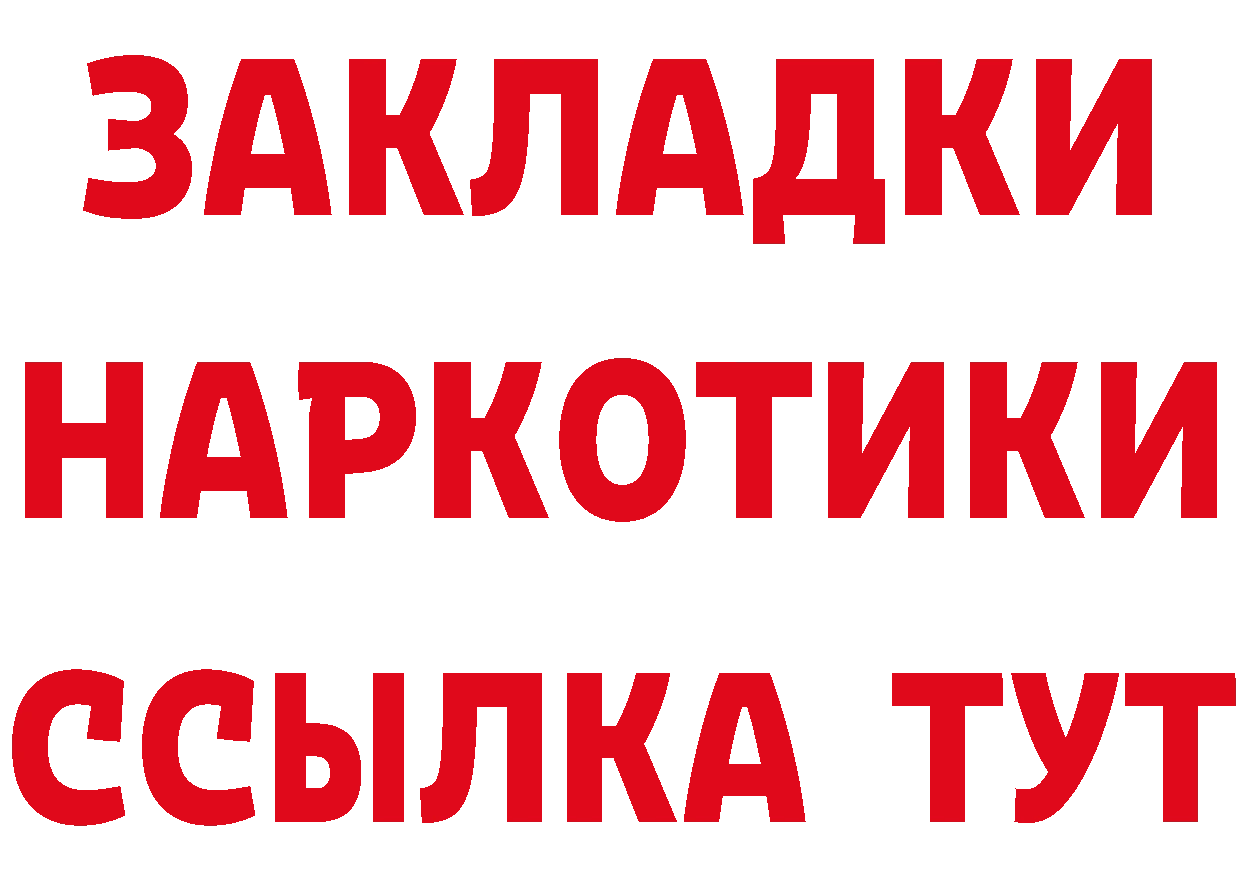 ЗАКЛАДКИ НАРКОТИКИ ССЫЛКА ТУТ